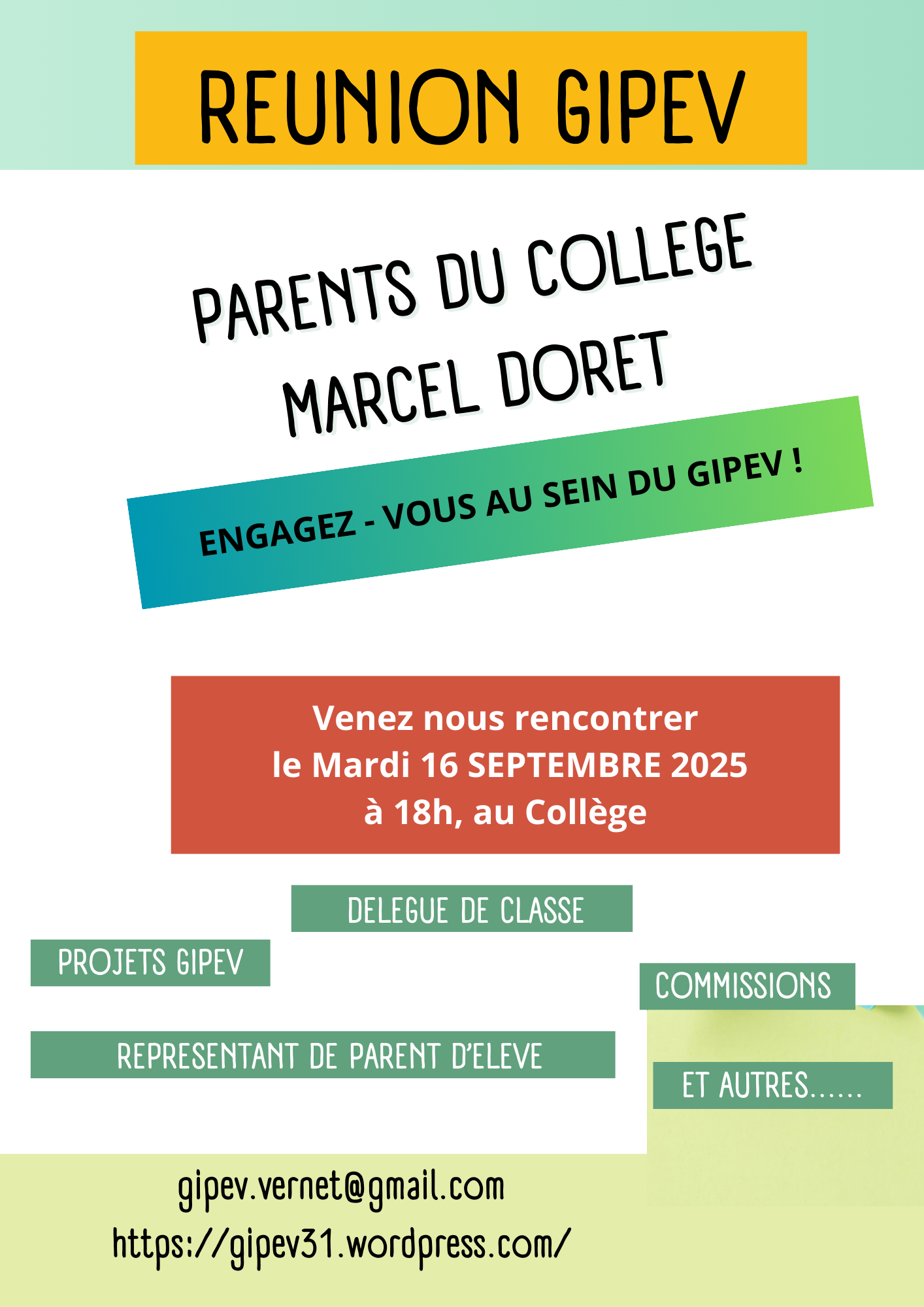 REUNION GIPEV

PARENTS DU COLLEGE
MARCEL DORET

ENGAGEZ - VOUS AU SEIN DU GIPEV !

Venez nous rencontrer
le Mardi 16 SEPTEMBRE 2025
à 18h, au Collège

DELEGUE DE CLASSE

PROJETS GIPEV

COMMISSIONS

REPRESENTANT DE PARENT D'ELEVE

ET AUTRES......

gipev.vernet@gmail.com
https://gipev31.wordpress.com/